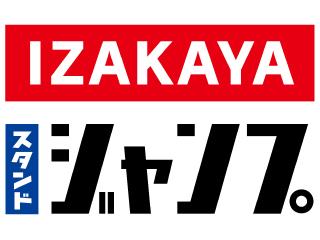 IZAKAYA

スタンド

ジャンプ